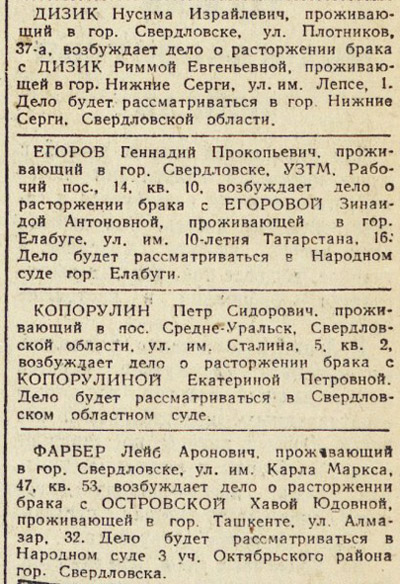 ДИЗИК Нусима Израйлевич, проживающий в гор. Свердловске, ул. Плотников, 37-а, возбуждает дело о расторжении брака с ДИЗИК Риммой Евгеньевной, проживающей в гор. Нижние Серги, ул. им. Лепсе, 1. Дело будет рассматриваться в гор. Нижние Серги, Свердловской области.

ЕГОРОВ Геннадий Прокопьевич, проживающий в гор. Свердловске, УЗТМ, Рабочий пос., 14, кв. 10, возбуждает дело о расторжении брака с ЕГОРОВОЙ Зинаидой Антоновной, проживающей в гор. Елабуге, ул. им. 10-летия Татарстана, 16. Дело будет рассматриваться в Народном суде гор. Елабуги.

КОПОРУЛИН Петр Сидорович, проживающий в пос. Средне-Уральск, Свердловской области, ул. им. Сталина, 5, кв. 2, возбуждает дело о расторжении брака с КОПОРУЛИНОЙ Екатериной Петровной. Дело будет рассматриваться в Свердловском областном суде.

ФАРБЕР Лейб Аронович, проживающий в гор. Свердловске, ул. им. Карла Маркса, 47, кв. 53, возбуждает дело о расторжении брака с ОСТРОВСКОЙ Хавой Юдовной, проживающей в гор. Ташкенте, ул. Алмазар, 32. Дело будет рассматриваться в Народном суде 3 уч. Октябрьского района гор. Свердловска.